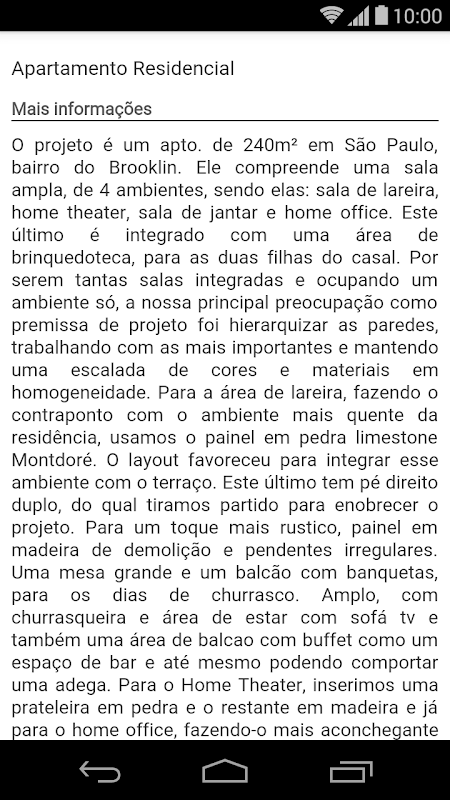 10:00

Apartamento Residencial

Mais informações

O projeto é um apto. de 240m² em São Paulo, bairro do Brooklin. Ele compreende uma sala ampla, de 4 ambientes, sendo elas: sala de lareira, home theater, sala de jantar e home office. Este último é integrado com uma área de brinquedoteca, para as duas filhas do casal. Por serem tantas salas integradas e ocupando um ambiente só, a nossa principal preocupação como premissa de projeto foi hierarquizar as paredes, trabalhando com as mais importantes e mantendo uma escalada de cores e materiais em homogeneidade. Para a área de lareira, fazendo o contraponto com o ambiente mais quente da residência, usamos o painel em pedra limestone Montdoré. O layout favoreceu para integrar esse ambiente com o terraço. Este último tem pé direito duplo, do qual tiramos partido para enobrecer o projeto. Para um toque mais rustico, painel em madeira de demolição e pendentes irregulares. Uma mesa grande e um balcão com banquetas, para os dias de churrasco. Amplo, com churrasqueira e área de estar com sofá tv e também uma área de balcao com buffet como um espaço de bar e até mesmo podendo comportar uma adega. Para o Home Theater, inserimos uma prateleira em pedra e o restante em madeira e já para o home office, fazendo-o mais aconchegante